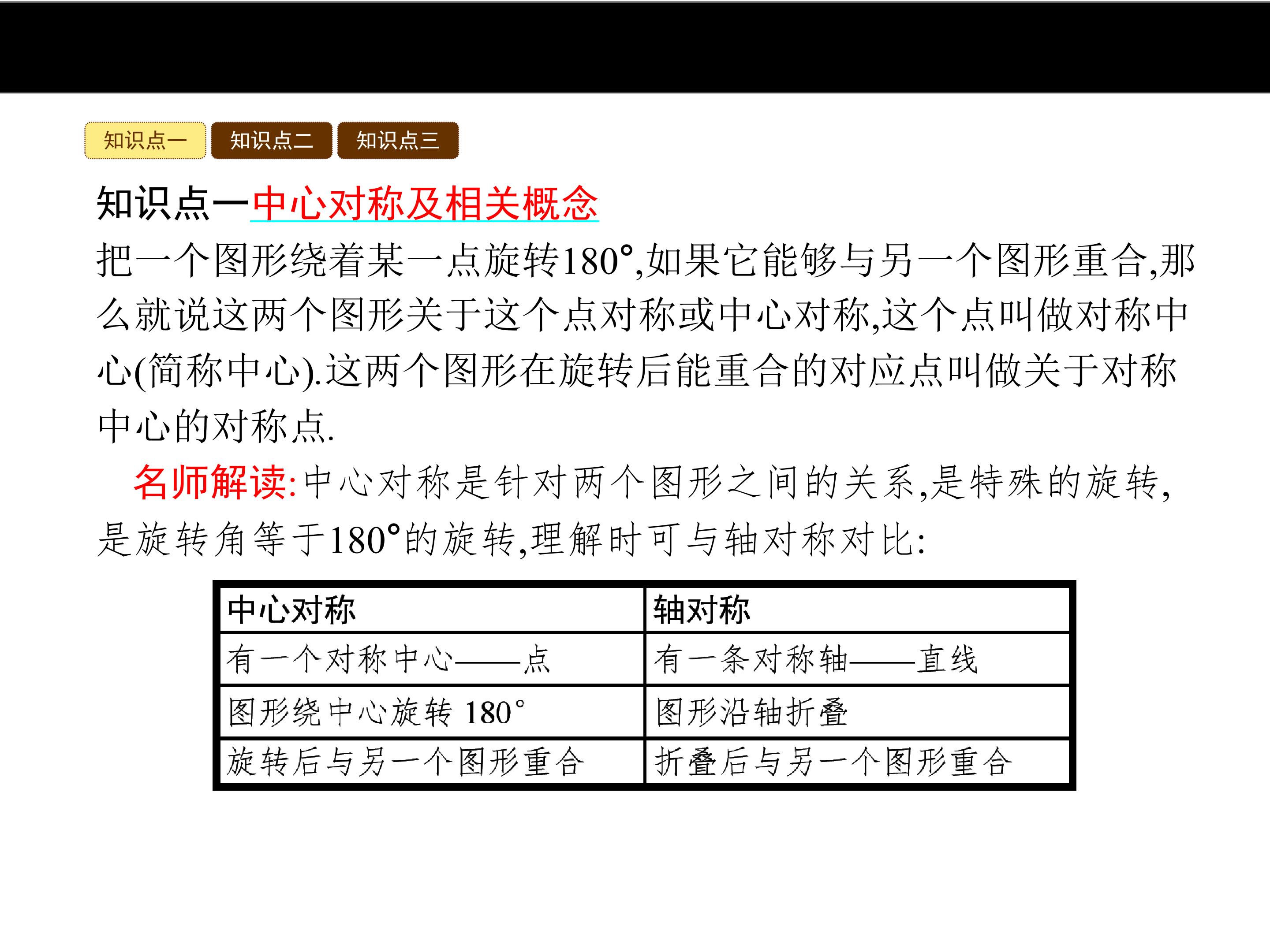 知识点一 知识点二 知识点三

知识点一中心对称及相关概念

把一个图形绕着某一点旋转180°,如果它能够与另一个图形重合,那么就说这两个图形关于这个点对称或中心对称,这个点叫做对称中心(简称中心).这两个图形在旋转后能重合的对应点叫做关于对称中心的对称点.

名师解读:中心对称是针对两个图形之间的关系,是特殊的旋转,是旋转角等于180°的旋转,理解时可与轴对称对比:

| 中心对称 | 轴对称 |
|---|---|
| 有一个对称中心——点 | 有一条对称轴——直线 |
| 图形绕中心旋转 180° | 图形沿轴折叠 |
| 旋转后与另一个图形重合 | 折叠后与另一个图形重合 |